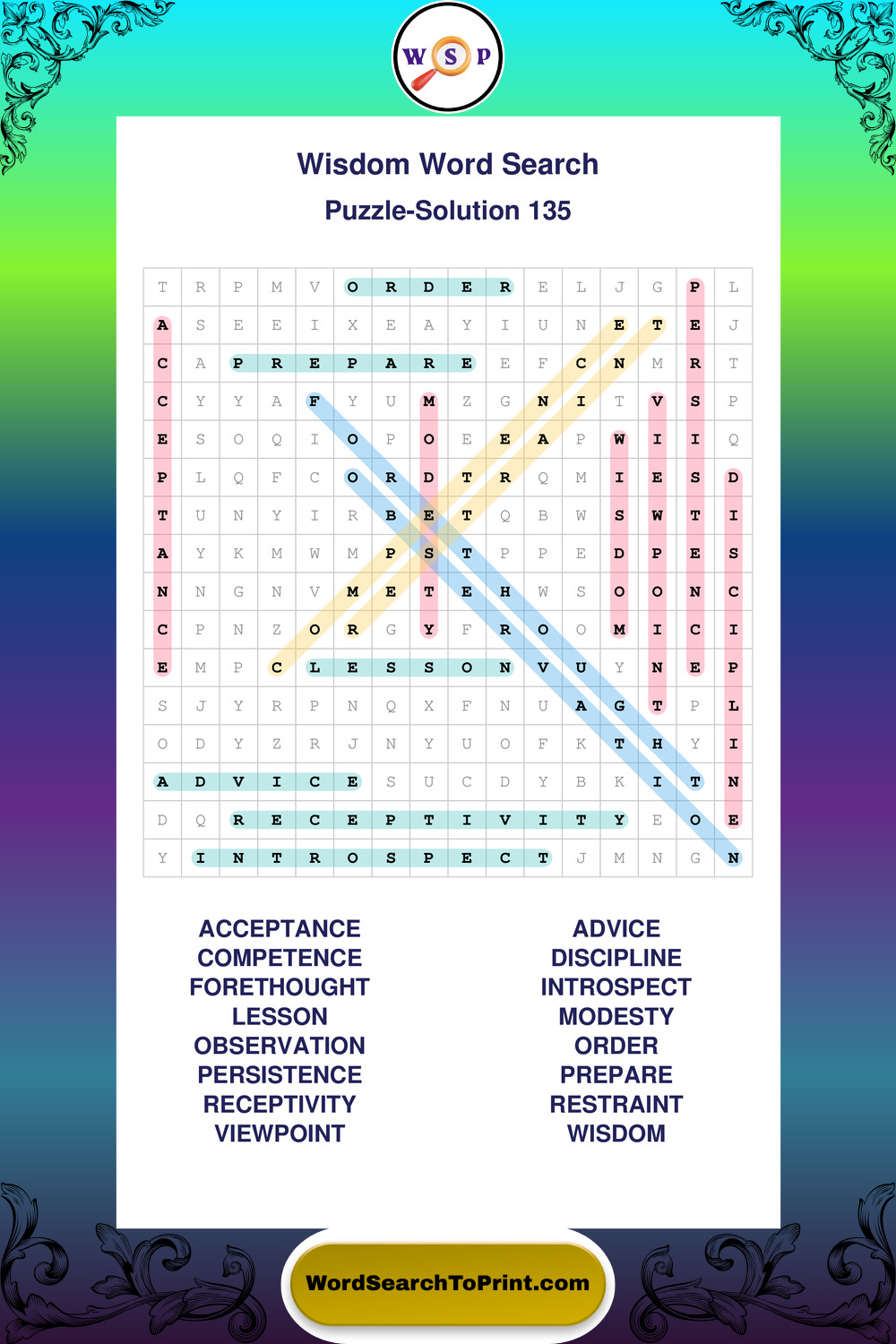 W S P

Wisdom Word Search

Puzzle-Solution 135

| T | R | P | M | V | O | R | D | E | R | E | L | J | G | P | L |
|---|---|---|---|---|---|---|---|---|---|---|---|---|---|---|---|
| A | S | E | E | I | X | E | A | Y | I | U | N | E | T | E | J |
| C | A | P | R | E | P | A | R | E | E | F | C | N | M | R | T |
| C | Y | Y | A | F | Y | U | M | Z | G | N | I | T | V | S | P |
| E | S | O | Q | I | O | P | O | E | E | A | P | W | I | I | Q |
| P | L | Q | F | C | O | R | D | T | R | Q | M | I | E | S | D |
| T | U | N | Y | I | R | B | E | T | Q | B | W | S | W | T | I |
| A | Y | K | M | W | M | P | S | T | P | P | E | D | P | E | S |
| N | N | G | N | V | M | E | T | E | H | W | S | O | O | N | C |
| C | P | N | Z | O | R | G | Y | F | R | O | O | M | I | C | I |
| E | M | P | C | L | E | S | S | O | N | V | U | Y | N | E | P |
| S | J | Y | R | P | N | Q | X | F | N | U | A | G | T | P | L |
| O | D | Y | Z | R | J | N | Y | U | O | F | K | T | H | Y | I |
| A | D | V | I | C | E | S | U | C | D | Y | B | K | I | T | N |
| D | Q | R | E | C | E | P | T | I | V | I | T | Y | E | O | E |
| Y | I | N | T | R | O | S | P | E | C | T | J | M | N | G | N |

ACCEPTANCE
COMPETENCE
FORETHOUGHT
LESSON
OBSERVATION
PERSISTENCE
RECEPTIVITY
VIEWPOINT

ADVICE
DISCIPLINE
INTROSPECT
MODESTY
ORDER
PREPARE
RESTRAINT
WISDOM

WordSearchToPrint.com